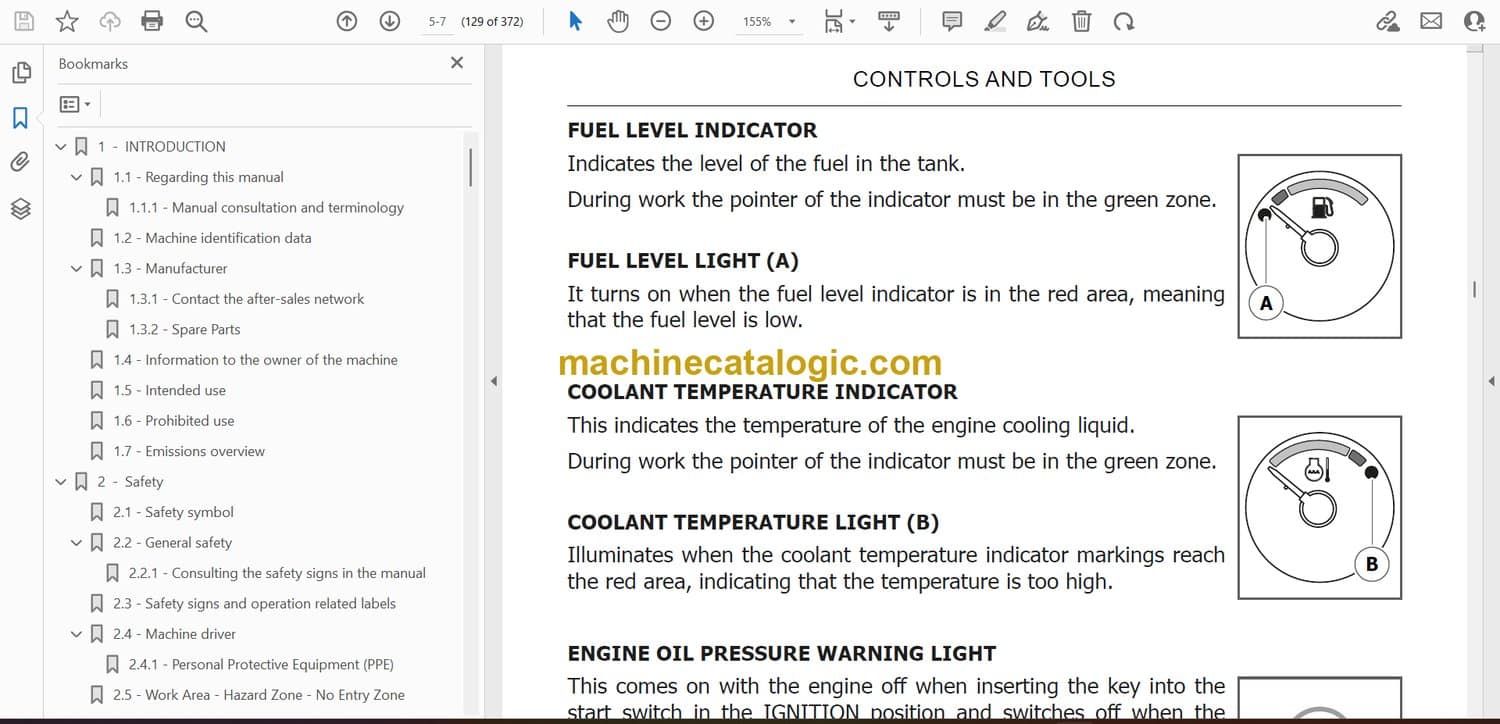 5-7 (129 of 372) 155%

Bookmarks

1 - INTRODUCTION
1.1 - Regarding this manual
1.1.1 - Manual consultation and terminology
1.2 - Machine identification data
1.3 - Manufacturer
1.3.1 - Contact the after-sales network
1.3.2 - Spare Parts
1.4 - Information to the owner of the machine
1.5 - Intended use
1.6 - Prohibited use
1.7 - Emissions overview
2 - Safety
2.1 - Safety symbol
2.2 - General safety
2.2.1 - Consulting the safety signs in the manual
2.3 - Safety signs and operation related labels
2.4 - Machine driver
2.4.1 - Personal Protective Equipment (PPE)
2.5 - Work Area - Hazard Zone - No Entry Zone

CONTROLS AND TOOLS

FUEL LEVEL INDICATOR

Indicates the level of the fuel in the tank.

During work the pointer of the indicator must be in the green zone.

FUEL LEVEL LIGHT (A)

It turns on when the fuel level indicator is in the red area, meaning that the fuel level is low.

A

machinecatalogic.com

COOLANT TEMPERATURE INDICATOR

This indicates the temperature of the engine cooling liquid.

During work the pointer of the indicator must be in the green zone.

COOLANT TEMPERATURE LIGHT (B)

Illuminates when the coolant temperature indicator markings reach the red area, indicating that the temperature is too high.

B

ENGINE OIL PRESSURE WARNING LIGHT

This comes on with the engine off when inserting the key into the start switch in the IGNITION position and switches off when the